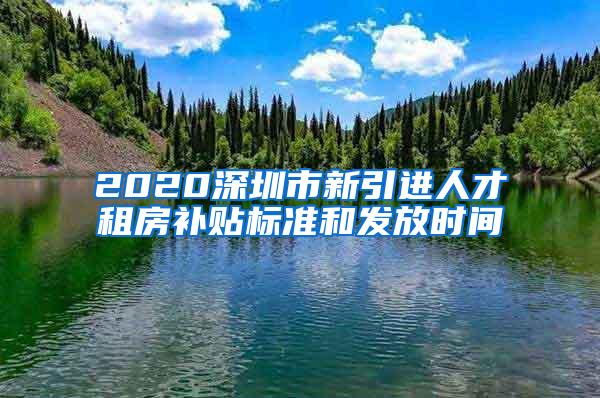 2020深圳市新引进人才租房补贴标准和发放时间